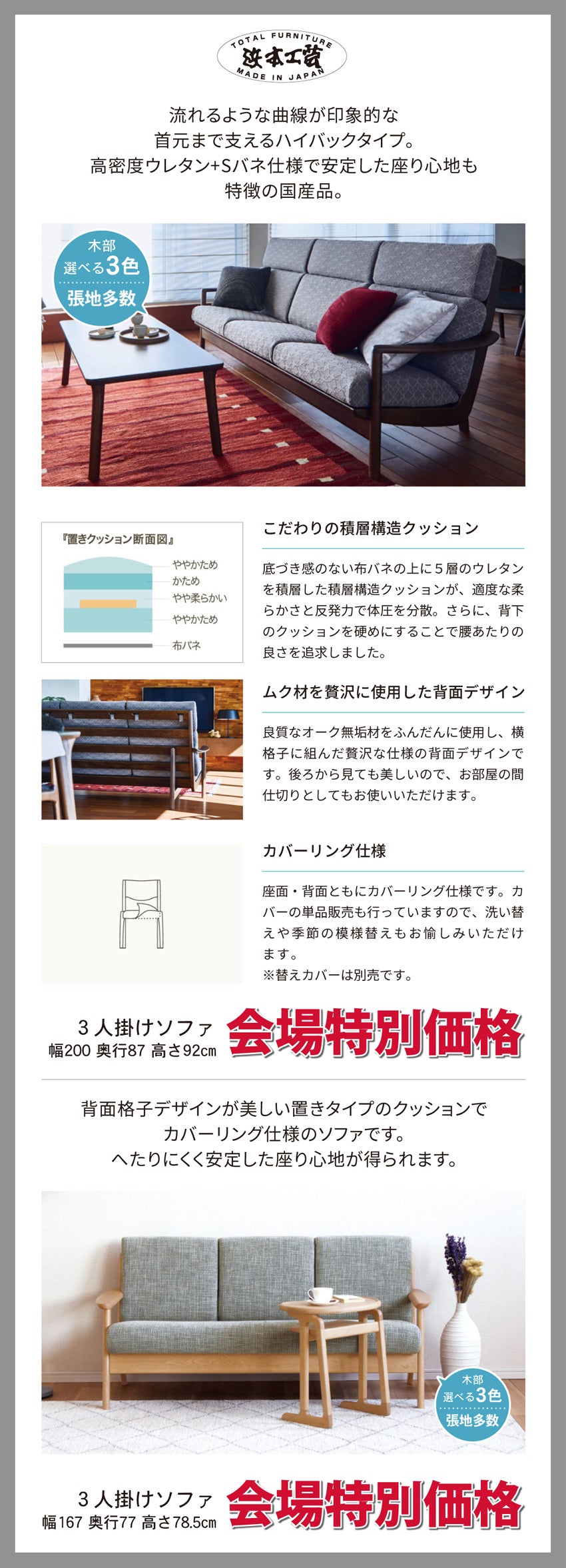 TOTAL FURNITURE
浜本工芸
MADE IN JAPAN

流れるような曲線が印象的な
首元まで支えるハイバックタイプ。
高密度ウレタン+Sバネ仕様で安定した座り心地も
特徴の国産品。

木部
選べる3色
張地多数

『置きクッション断面図』
ややかため
かため
やや柔らかい
ややかため
布バネ

こだわりの積層構造クッション

底づき感のない布バネの上に5層のウレタンを積層した積層構造クッションが、適度な柔らかさと反発力で体圧を分散。さらに、背下のクッションを硬めにすることで腰あたりの良さを追求しました。

ムク材を贅沢に使用した背面デザイン

良質なオーク無垢材をふんだんに使用し、横格子に組んだ贅沢な仕様の背面デザインです。後ろから見ても美しいので、お部屋の間仕切りとしてもお使いいただけます。

カバーリング仕様

座面・背面ともにカバーリング仕様です。カバーの単品販売も行っていますので、洗い替えや季節の模様替えもお愉しみいただけます。
※替えカバーは別売です。

3人掛けソファ
幅200 奥行87 高さ92cm
会場特別価格

背面格子デザインが美しい置きタイプのクッションで
カバーリング仕様のソファです。
へたりにくく安定した座り心地が得られます。

木部
選べる3色
張地多数

3人掛けソファ
幅167 奥行77 高さ78.5cm
会場特別価格